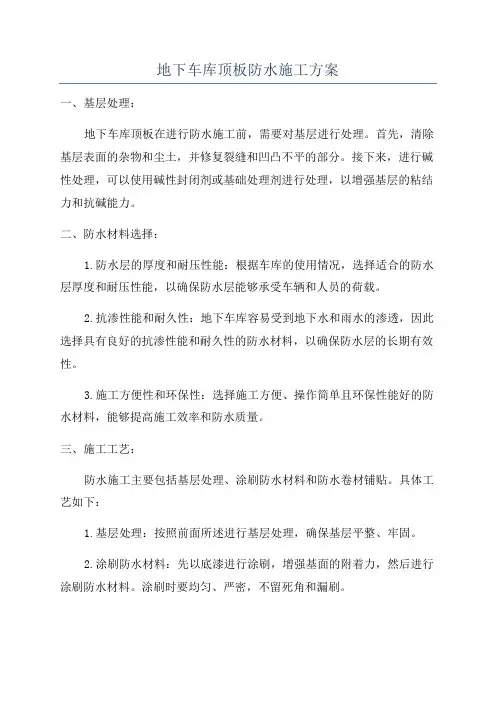 地下车库顶板防水施工方案

一、基层处理：

地下车库顶板在进行防水施工前，需要对基层进行处理。首先，清除基层表面的杂物和尘土，并修复裂缝和凹凸不平的部分。接下来，进行碱性处理，可以使用碱性封闭剂或基础处理剂进行处理，以增强基层的粘结力和抗碱能力。

二、防水材料选择：

1.防水层的厚度和耐压性能：根据车库的使用情况，选择适合的防水层厚度和耐压性能，以确保防水层能够承受车辆和人员的荷载。

2.抗渗性能和耐久性：地下车库容易受到地下水和雨水的渗透，因此选择具有良好的抗渗性能和耐久性的防水材料，以确保防水层的长期有效性。

3.施工方便性和环保性：选择施工方便、操作简单且环保性能好的防水材料，能够提高施工效率和防水质量。

三、施工工艺：

防水施工主要包括基层处理、涂刷防水材料和防水卷材铺贴。具体工艺如下：

1.基层处理：按照前面所述进行基层处理，确保基层平整、牢固。

2.涂刷防水材料：先以底漆进行涂刷，增强基面的附着力，然后进行涂刷防水材料。涂刷时要均匀、严密，不留死角和漏刷。